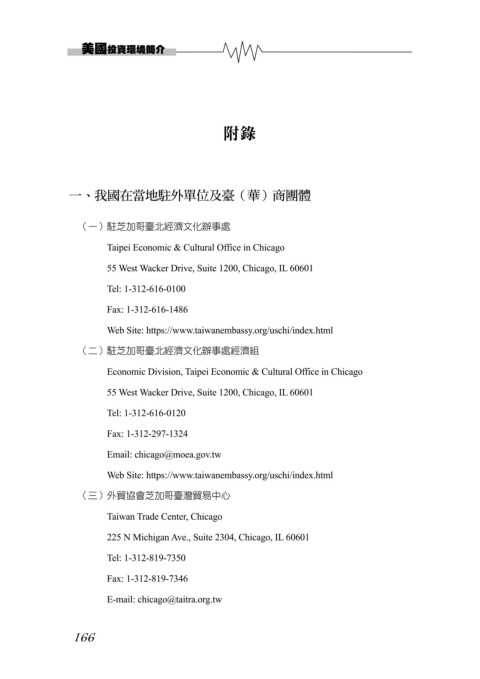 美國投資環境簡介

附錄

一、我國在當地駐外單位及臺（華）商團體

（一）駐芝加哥臺北經濟文化辦事處

Taipei Economic & Cultural Office in Chicago

55 West Wacker Drive, Suite 1200, Chicago, IL 60601

Tel: 1-312-616-0100

Fax: 1-312-616-1486

Web Site: https://www.taiwanembassy.org/uschi/index.html

（二）駐芝加哥臺北經濟文化辦事處經濟組

Economic Division, Taipei Economic & Cultural Office in Chicago

55 West Wacker Drive, Suite 1200, Chicago, IL 60601

Tel: 1-312-616-0120

Fax: 1-312-297-1324

Email: chicago@moea.gov.tw

Web Site: https://www.taiwanembassy.org/uschi/index.html

（三）外貿協會芝加哥臺灣貿易中心

Taiwan Trade Center, Chicago

225 N Michigan Ave., Suite 2304, Chicago, IL 60601

Tel: 1-312-819-7350

Fax: 1-312-819-7346

E-mail: chicago@taitra.org.tw

166